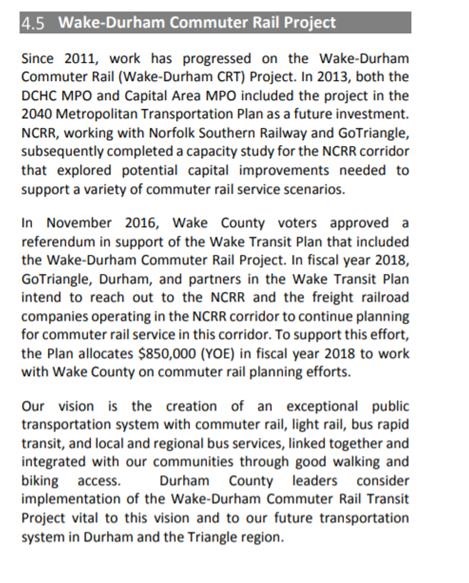 4.5 Wake-Durham Commuter Rail Project

Since 2011, work has progressed on the Wake-Durham Commuter Rail (Wake-Durham CRT) Project. In 2013, both the DCHC MPO and Capital Area MPO included the project in the 2040 Metropolitan Transportation Plan as a future investment. NCRR, working with Norfolk Southern Railway and GoTriangle, subsequently completed a capacity study for the NCRR corridor that explored potential capital improvements needed to support a variety of commuter rail service scenarios.

In November 2016, Wake County voters approved a referendum in support of the Wake Transit Plan that included the Wake-Durham Commuter Rail Project. In fiscal year 2018, GoTriangle, Durham, and partners in the Wake Transit Plan intend to reach out to the NCRR and the freight railroad companies operating in the NCRR corridor to continue planning for commuter rail service in this corridor. To support this effort, the Plan allocates \$850,000 (YOE) in fiscal year 2018 to work with Wake County on commuter rail planning efforts.

Our vision is the creation of an exceptional public transportation system with commuter rail, light rail, bus rapid transit, and local and regional bus services, linked together and integrated with our communities through good walking and biking access. Durham County leaders consider implementation of the Wake-Durham Commuter Rail Transit Project vital to this vision and to our future transportation system in Durham and the Triangle region.